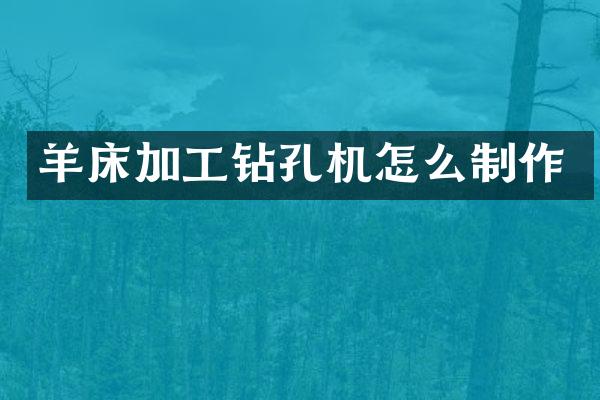 羊床加工钻孔机怎么制作